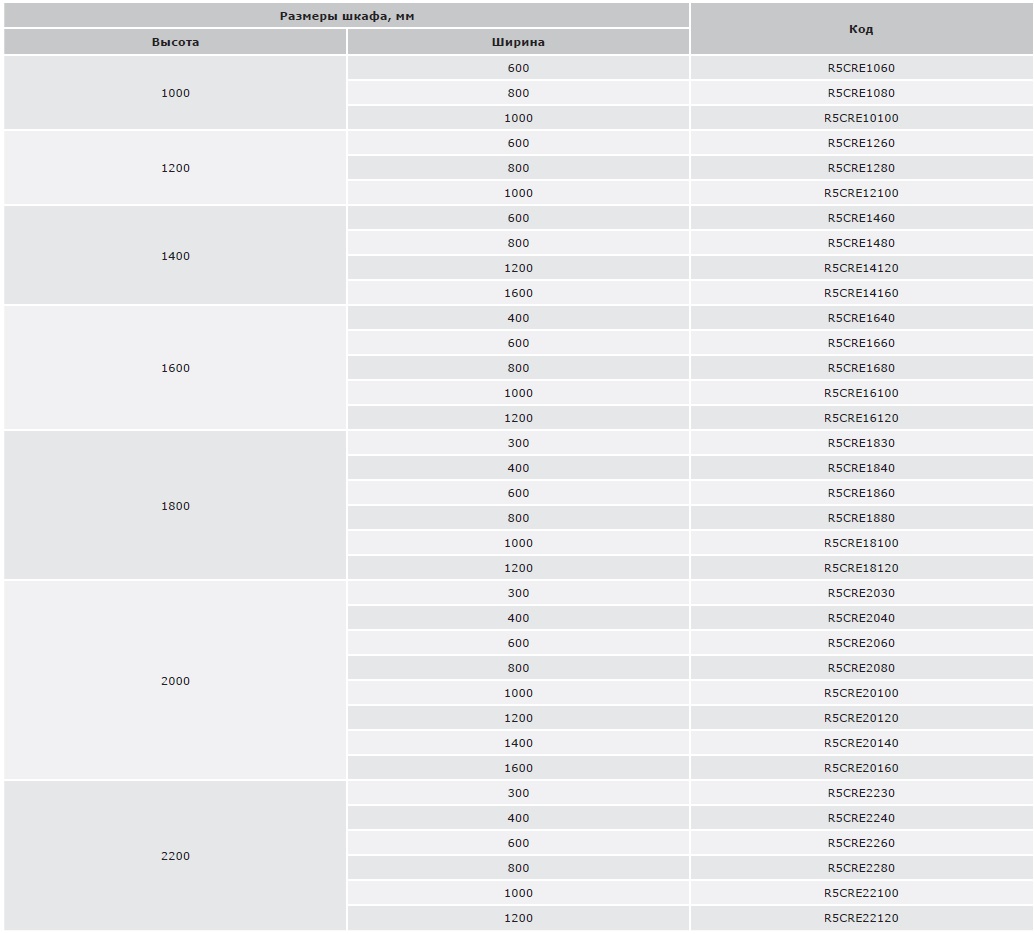 | Размеры шкафа, мм | | Код |
|---|---|---|
| Высота | Ширина | |
| 1000 | 600 | R5CRE1060 |
| | 800 | R5CRE1080 |
| | 1000 | R5CRE10100 |
| 1200 | 600 | R5CRE1260 |
| | 800 | R5CRE1280 |
| | 1000 | R5CRE12100 |
| 1400 | 600 | R5CRE1460 |
| | 800 | R5CRE1480 |
| | 1200 | R5CRE14120 |
| | 1600 | R5CRE14160 |
| 1600 | 400 | R5CRE1640 |
| | 600 | R5CRE1660 |
| | 800 | R5CRE1680 |
| | 1000 | R5CRE16100 |
| | 1200 | R5CRE16120 |
| 1800 | 300 | R5CRE1830 |
| | 400 | R5CRE1840 |
| | 600 | R5CRE1860 |
| | 800 | R5CRE1880 |
| | 1000 | R5CRE18100 |
| | 1200 | R5CRE18120 |
| 2000 | 300 | R5CRE2030 |
| | 400 | R5CRE2040 |
| | 600 | R5CRE2060 |
| | 800 | R5CRE2080 |
| | 1000 | R5CRE20100 |
| | 1200 | R5CRE20120 |
| | 1400 | R5CRE20140 |
| | 1600 | R5CRE20160 |
| 2200 | 300 | R5CRE2230 |
| | 400 | R5CRE2240 |
| | 600 | R5CRE2260 |
| | 800 | R5CRE2280 |
| | 1000 | R5CRE22100 |
| | 1200 | R5CRE22120 |